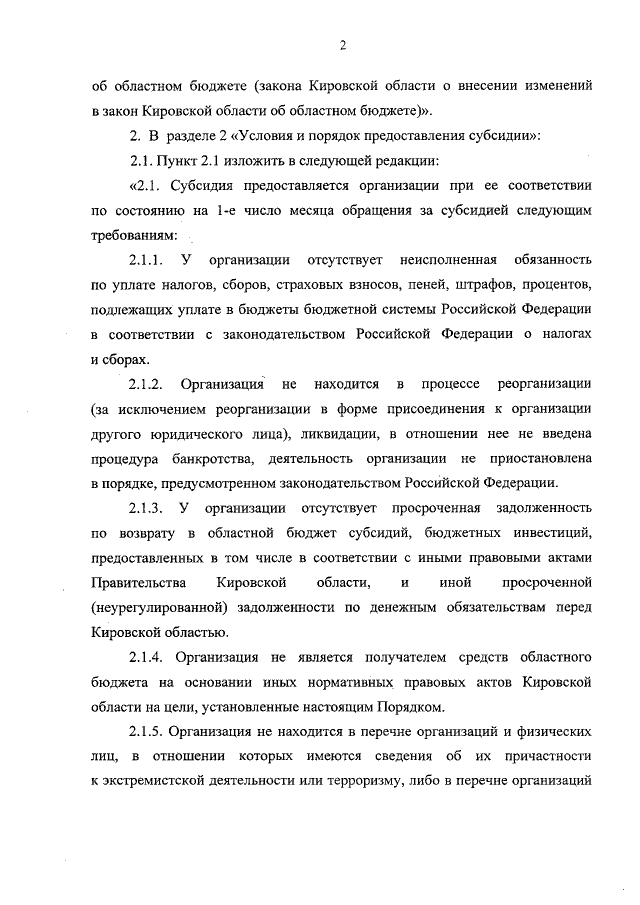 2

об областном бюджете (закона Кировской области о внесении изменений в закон Кировской области об областном бюджете)».

2. В разделе 2 «Условия и порядок предоставления субсидии»:

2.1. Пункт 2.1 изложить в следующей редакции:

«2.1. Субсидия предоставляется организации при ее соответствии по состоянию на 1-е число месяца обращения за субсидией следующим требованиям:

2.1.1. У организации отсутствует неисполненная обязанность по уплате налогов, сборов, страховых взносов, пеней, штрафов, процентов, подлежащих уплате в бюджеты бюджетной системы Российской Федерации в соответствии с законодательством Российской Федерации о налогах и сборах.

2.1.2. Организация не находится в процессе реорганизации (за исключением реорганизации в форме присоединения к организации другого юридического лица), ликвидации, в отношении нее не введена процедура банкротства, деятельность организации не приостановлена в порядке, предусмотренном законодательством Российской Федерации.

2.1.3. У организации отсутствует просроченная задолженность по возврату в областной бюджет субсидий, бюджетных инвестиций, предоставленных в том числе в соответствии с иными правовыми актами Правительства Кировской области, и иной просроченной (неурегулированной) задолженности по денежным обязательствам перед Кировской областью.

2.1.4. Организация не является получателем средств областного бюджета на основании иных нормативных правовых актов Кировской области на цели, установленные настоящим Порядком.

2.1.5. Организация не находится в перечне организаций и физических лиц, в отношении которых имеются сведения об их причастности к экстремистской деятельности или терроризму, либо в перечне организаций